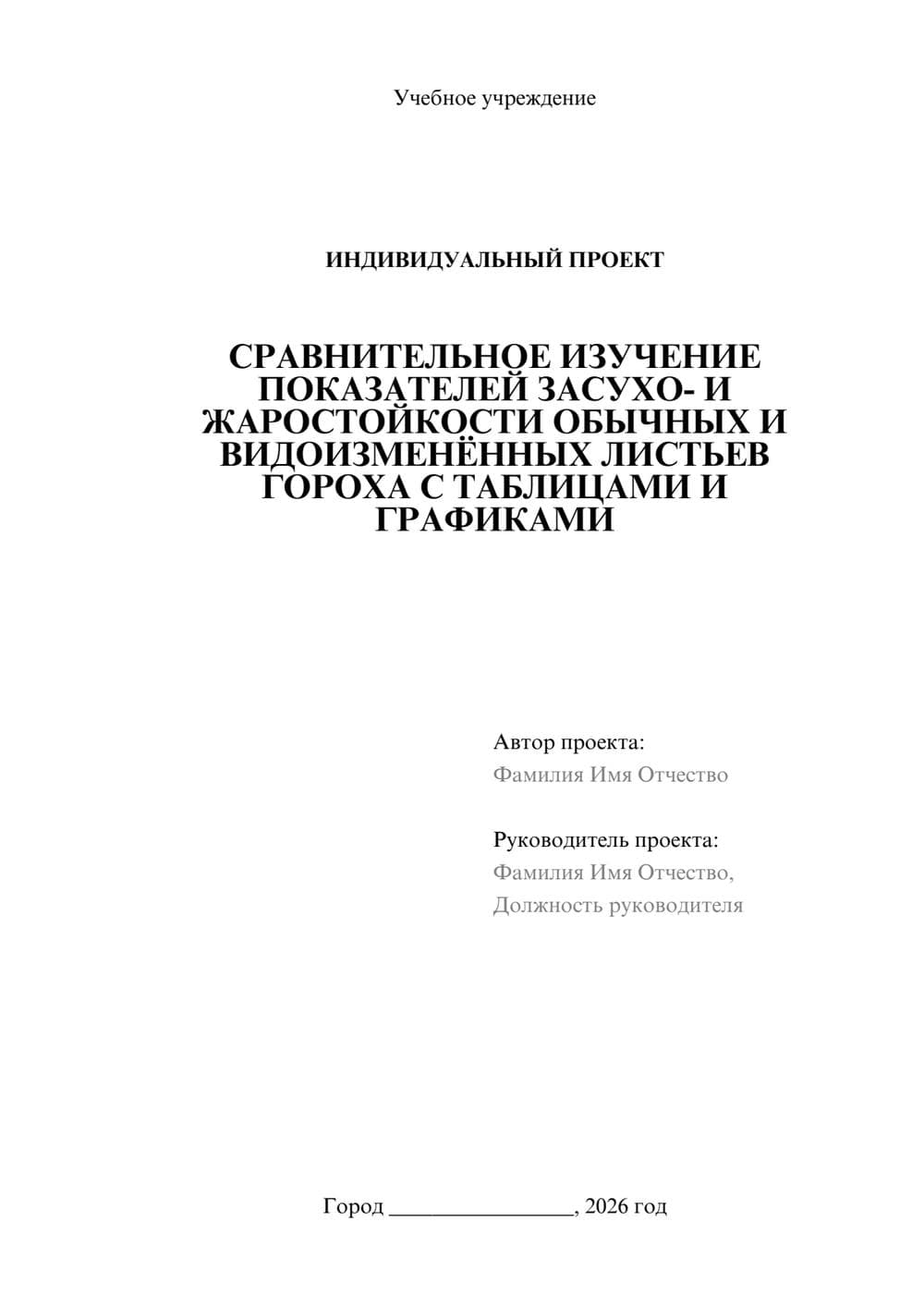 Учебное учреждение

ИНДИВИДУАЛЬНЫЙ ПРОЕКТ

СРАВНИТЕЛЬНОЕ ИЗУЧЕНИЕ ПОКАЗАТЕЛЕЙ ЗАСУХО- И ЖАРОСТОЙКОСТИ ОБЫЧНЫХ И ВИДОИЗМЕНЁННЫХ ЛИСТЬЕВ ГОРОХА С ТАБЛИЦАМИ И ГРАФИКАМИ

Автор проекта:
Фамилия Имя Отчество

Руководитель проекта:
Фамилия Имя Отчество,
Должность руководителя

Город ________________, 2026 год